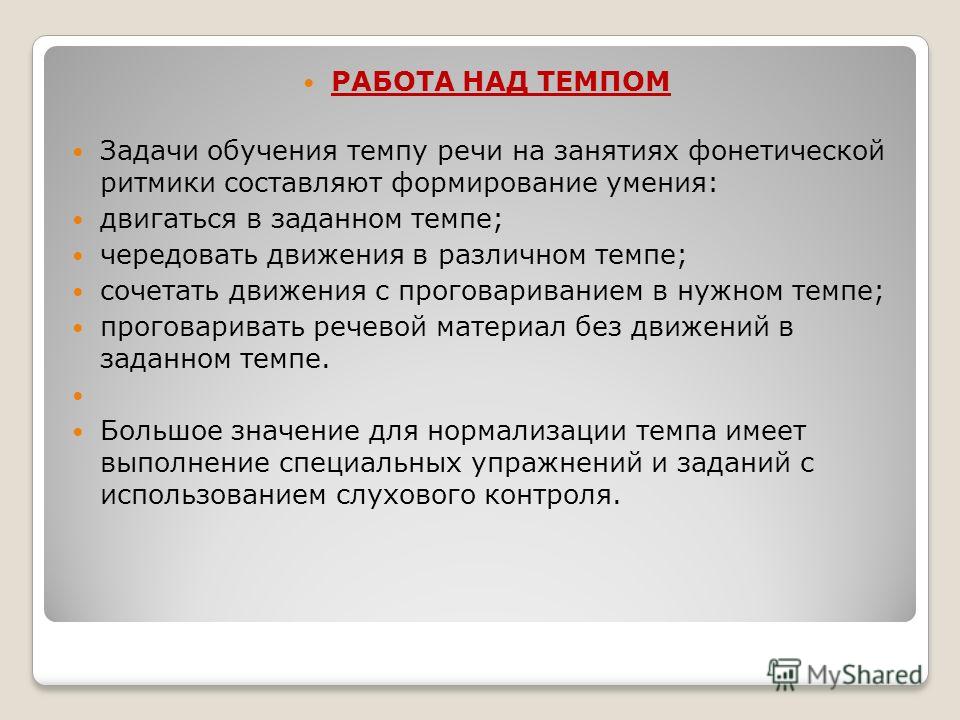 РАБОТА НАД ТЕМПОМ

Задачи обучения темпу речи на занятиях фонетической ритмики составляют формирование умения:

двигаться в заданном темпе;

чередовать движения в различном темпе;

сочетать движения с проговариванием в нужном темпе;

проговаривать речевой материал без движений в заданном темпе.

Большое значение для нормализации темпа имеет выполнение специальных упражнений и заданий с использованием слухового контроля.

MyShared